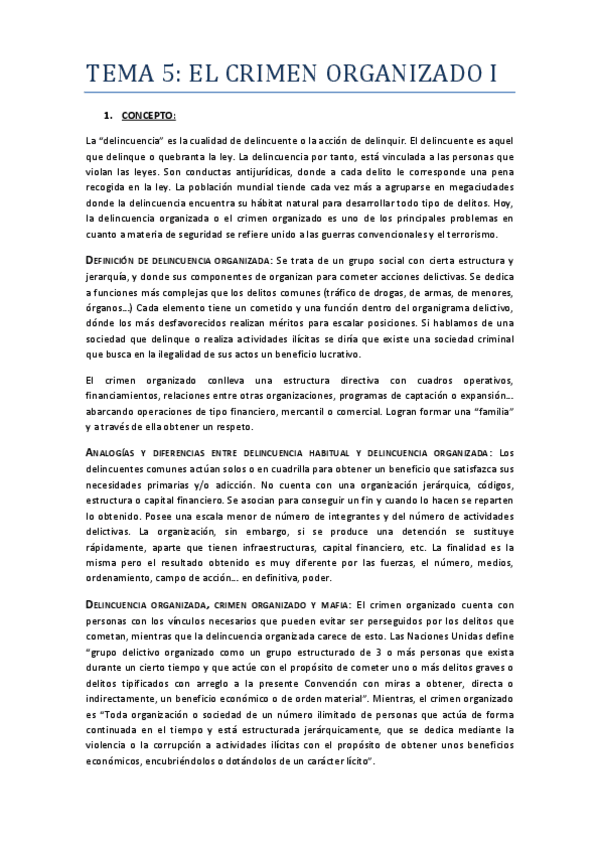 TEMA 5: EL CRIMEN ORGANIZADO I

1. CONCEPTO:

La "delincuencia" es la cualidad de delincuente o la acción de delinquir. El delincuente es aquel que delinque o quebranta la ley. La delincuencia por tanto, está vinculada a las personas que violan las leyes. Son conductas antijurídicas, donde a cada delito le corresponde una pena recogida en la ley. La población mundial tiende cada vez más a agruparse en megaciudades donde la delincuencia encuentra su hábitat natural para desarrollar todo tipo de delitos. Hoy, la delincuencia organizada o el crimen organizado es uno de los principales problemas en cuanto a materia de seguridad se refiere unido a las guerras convencionales y el terrorismo.

DEFINICIÓN DE DELINCUENCIA ORGANIZADA: Se trata de un grupo social con cierta estructura y jerarquía, y donde sus componentes de organizan para cometer acciones delictivas. Se dedica a funciones más complejas que los delitos comunes (tráfico de drogas, de armas, de menores, órganos...) Cada elemento tiene un cometido y una función dentro del organigrama delictivo, dónde los más desfavorecidos realizan méritos para escalar posiciones. Si hablamos de una sociedad que delinque o realiza actividades ilícitas se diría que existe una sociedad criminal que busca en la ilegalidad de sus actos un beneficio lucrativo.

El crimen organizado conlleva una estructura directiva con cuadros operativos, financiamientos, relaciones entre otras organizaciones, programas de captación o expansión... abarcando operaciones de tipo financiero, mercantil o comercial. Logran formar una "familia" y a través de ella obtener un respeto.

ANALOGÍAS Y DIFERENCIAS ENTRE DELINCUENCIA HABITUAL Y DELINCUENCIA ORGANIZADA: Los delincuentes comunes actúan solos o en cuadrilla para obtener un beneficio que satisfazca sus necesidades primarias y/o adicción. No cuenta con una organización jerárquica, códigos, estructura o capital financiero. Se asocian para conseguir un fin y cuando lo hacen se reparten lo obtenido. Posee una escala menor de número de integrantes y del número de actividades delictivas. La organización, sin embargo, si se produce una detención se sustituye rápidamente, aparte que tienen infraestructuras, capital financiero, etc. La finalidad es la misma pero el resultado obtenido es muy diferente por las fuerzas, el número, medios, ordenamiento, campo de acción... en definitiva, poder.

DELINCUENCIA ORGANIZADA, CRIMEN ORGANIZADO Y MAFIA: El crimen organizado cuenta con personas con los vínculos necesarios que pueden evitar ser perseguidos por los delitos que cometan, mientras que la delincuencia organizada carece de esto. Las Naciones Unidas define "grupo delictivo organizado como un grupo estructurado de 3 o más personas que exista durante un cierto tiempo y que actúe con el propósito de cometer uno o más delitos graves o delitos tipificados con arreglo a la presente Convención con miras a obtener, directa o indirectamente, un beneficio económico o de orden material". Mientras, el crimen organizado es "Toda organización o sociedad de un número ilimitado de personas que actúa de forma continuada en el tiempo y está estructurada jerárquicamente, que se dedica mediante la violencia o la corrupción a actividades ilícitas con el propósito de obtener unos beneficios económicos, encubriéndolos o dotándolos de un carácter lícito".